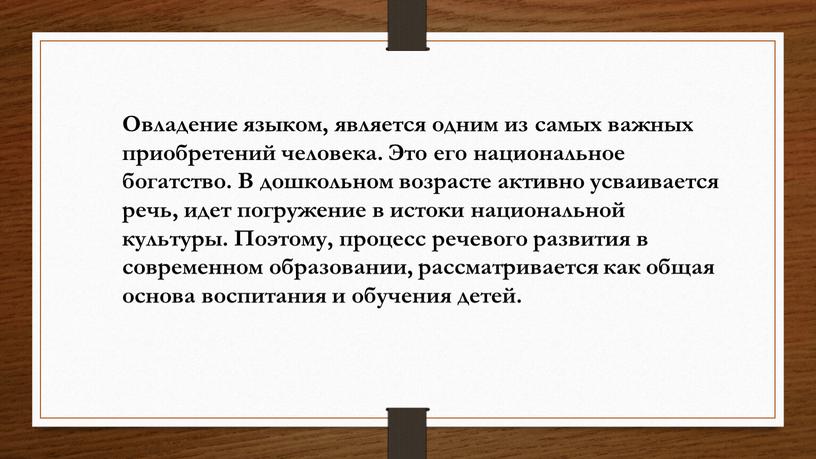 Овладение языком, является одним из самых важных приобретений человека. Это его национальное богатство. В дошкольном возрасте активно усваивается речь, идет погружение в истоки национальной культуры. Поэтому, процесс речевого развития в современном образовании, рассматривается как общая основа воспитания и обучения детей.